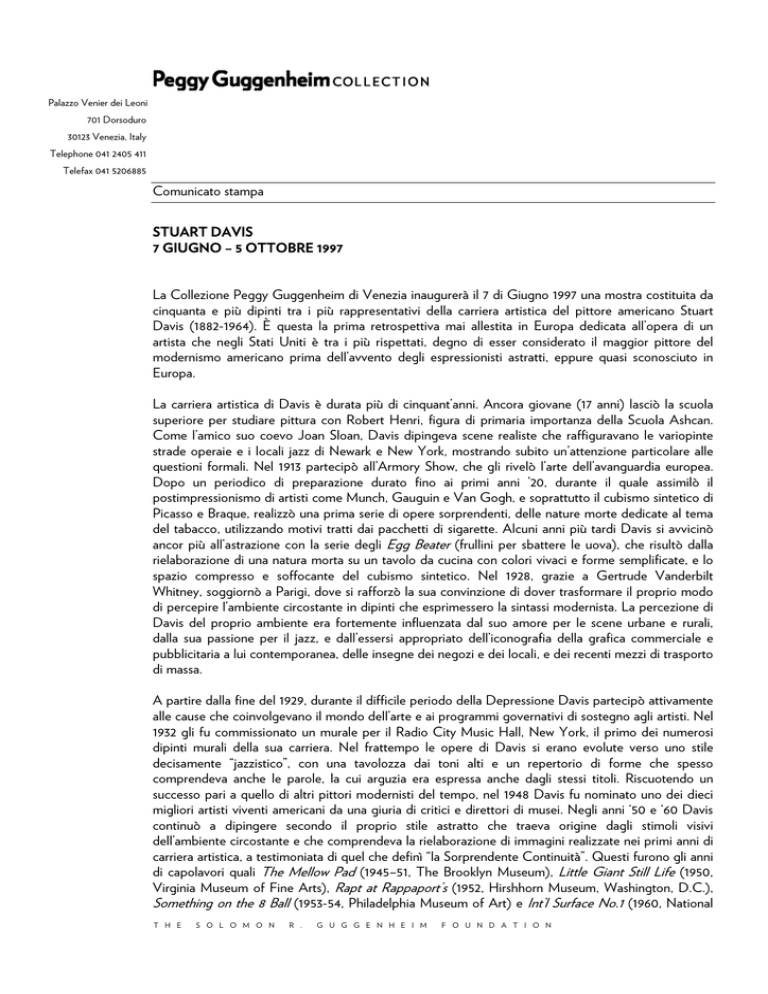 Peggy Guggenheim COLLECTION

Palazzo Venier dei Leoni
701 Dorsoduro
30123 Venezia, Italy
Telephone 041 2405 411
Telefax 041 5206885

Comunicato stampa

STUART DAVIS
7 GIUGNO – 5 OTTOBRE 1997

La Collezione Peggy Guggenheim di Venezia inaugurerà il 7 di Giugno 1997 una mostra costituita da cinquanta e più dipinti tra i più rappresentativi della carriera artistica del pittore americano Stuart Davis (1882-1964). È questa la prima retrospettiva mai allestita in Europa dedicata all'opera di un artista che negli Stati Uniti è tra i più rispettati, degno di esser considerato il maggior pittore del modernismo americano prima dell'avvento degli espressionisti astratti, eppure quasi sconosciuto in Europa.

La carriera artistica di Davis è durata più di cinquant'anni. Ancora giovane (17 anni) lasciò la scuola superiore per studiare pittura con Robert Henri, figura di primaria importanza della Scuola Ashcan. Come l'amico suo coevo Joan Sloan, Davis dipingeva scene realiste che raffiguravano le variopinte strade operaie e i locali jazz di Newark e New York, mostrando subito un'attenzione particolare alle questioni formali. Nel 1913 partecipò all'Armory Show, che gli rivelò l'arte dell'avanguardia europea. Dopo un periodico di preparazione durato fino ai primi anni '20, durante il quale assimilò il postimpressionismo di artisti come Munch, Gauguin e Van Gogh, e soprattutto il cubismo sintetico di Picasso e Braque, realizzò una prima serie di opere sorprendenti, delle nature morte dedicate al tema del tabacco, utilizzando motivi tratti dai pacchetti di sigarette. Alcuni anni più tardi Davis si avvicinò ancor più all'astrazione con la serie degli Egg Beater (frullini per sbattere le uova), che risultò dalla rielaborazione di una natura morta su un tavolo da cucina con colori vivaci e forme semplificate, e lo spazio compresso e soffocante del cubismo sintetico. Nel 1928, grazie a Gertrude Vanderbilt Whitney, soggiornò a Parigi, dove si rafforzò la sua convinzione di dover trasformare il proprio modo di percepire l'ambiente circostante in dipinti che esprimessero la sintassi modernista. La percezione di Davis del proprio ambiente era fortemente influenzata dal suo amore per le scene urbane e rurali, dalla sua passione per il jazz, e dall'essersi appropriato dell'iconografia della grafica commerciale e pubblicitaria a lui contemporanea, delle insegne dei negozi e dei locali, e dei recenti mezzi di trasporto di massa.

A partire dalla fine del 1929, durante il difficile periodo della Depressione Davis partecipò attivamente alle cause che coinvolgevano il mondo dell'arte e ai programmi governativi di sostegno agli artisti. Nel 1932 gli fu commissionato un murale per il Radio City Music Hall, New York, il primo dei numerosi dipinti murali della sua carriera. Nel frattempo le opere di Davis si erano evolute verso uno stile decisamente "jazzistico", con una tavolozza dai toni alti e un repertorio di forme che spesso comprendeva anche le parole, la cui arguzia era espressa anche dagli stessi titoli. Riscuotendo un successo pari a quello di altri pittori modernisti del tempo, nel 1948 Davis fu nominato uno dei dieci migliori artisti viventi americani da una giuria di critici e direttori di musei. Negli anni '50 e '60 Davis continuò a dipingere secondo il proprio stile astratto che traeva origine dagli stimoli visivi dell'ambiente circostante e che comprendeva la rielaborazione di immagini realizzate nei primi anni di carriera artistica, a testimoniata di quel che definì "la Sorprendente Continuità". Questi furono gli anni di capolavori quali The Mellow Pad (1945–51, The Brooklyn Museum), Little Giant Still Life (1950, Virginia Museum of Fine Arts), Rapt at Rappaport's (1952, Hirshhorn Museum, Washington, D.C.), Something on the 8 Ball (1953-54, Philadelphia Museum of Art) e Int'l Surface No.1 (1960, National

THE SOLOMON R. GUGGENHEIM FOUNDATION